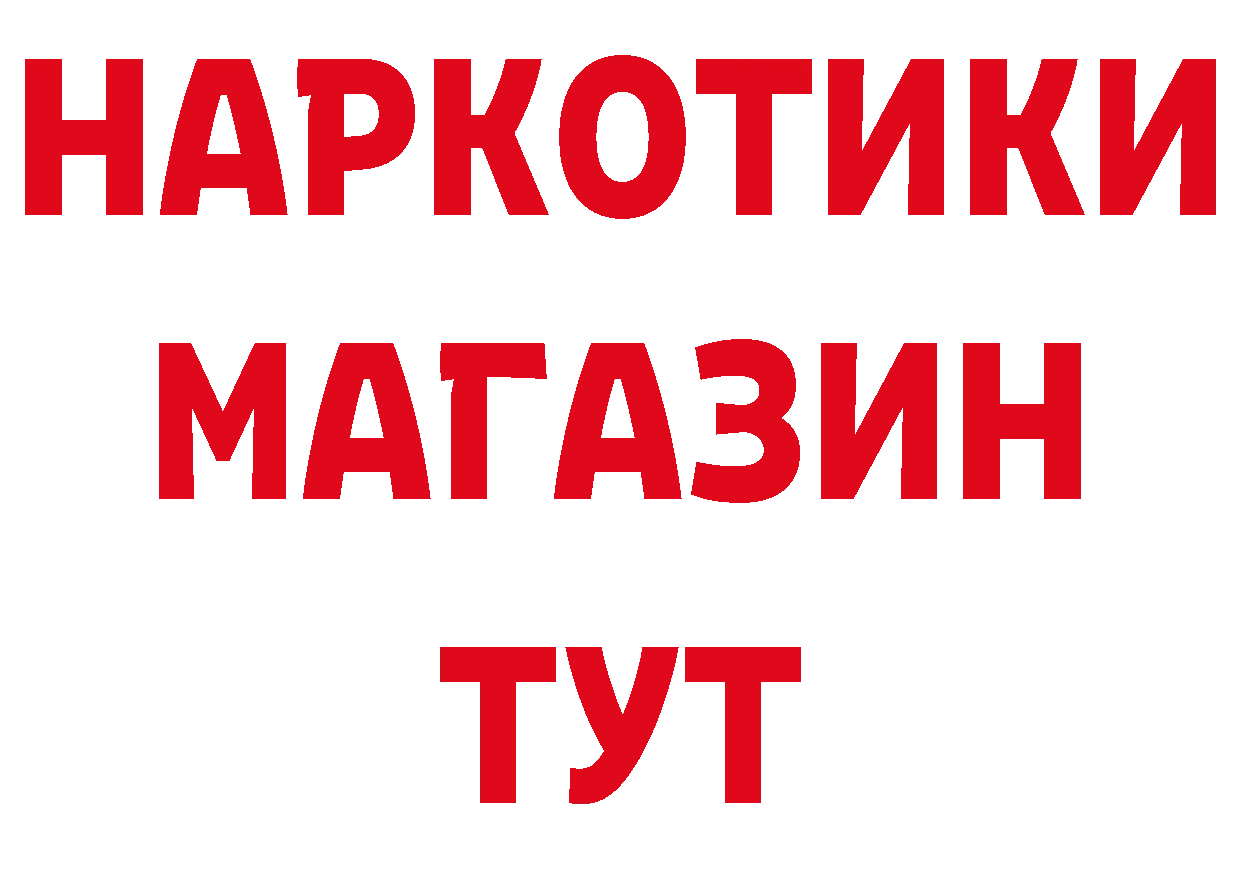 НАРКОТИКИ
МАГАЗИН
ТУТ